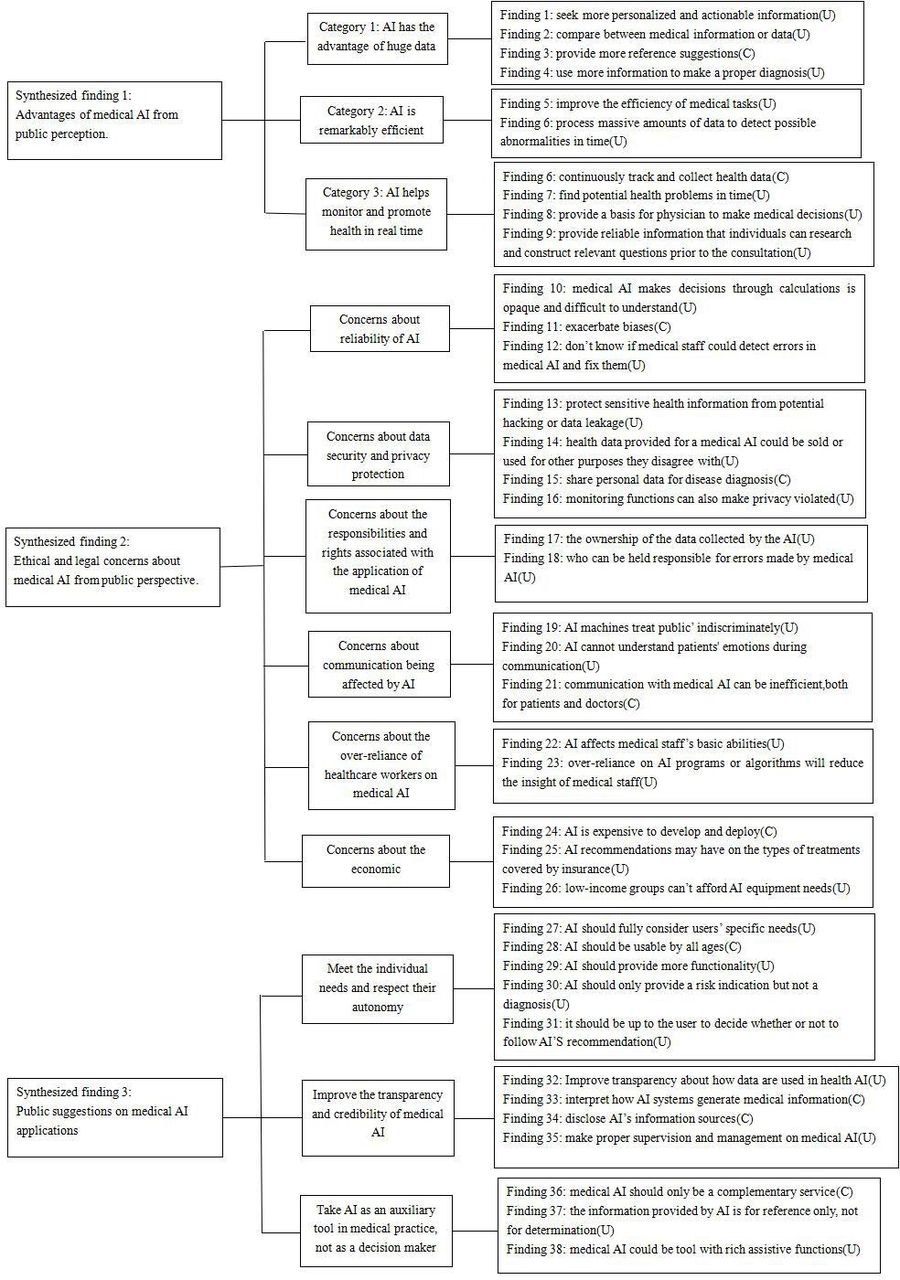 Synthesized finding 1:
Advantages of medical AI from public perception.

Category 1: AI has the advantage of huge data

Finding 1: seek more personalized and actionable information(U)
Finding 2: compare between medical information or data(U)
Finding 3: provide more reference suggestions(C)
Finding 4: use more information to make a proper diagnosis(U)

Category 2: AI is remarkably efficient

Finding 5: improve the efficiency of medical tasks(U)
Finding 6: process massive amounts of data to detect possible abnormalities in time(U)

Category 3: AI helps monitor and promote health in real time

Finding 6: continuously track and collect health data(C)
Finding 7: find potential health problems in time(U)
Finding 8: provide a basis for physician to make medical decisions(U)
Finding 9: provide reliable information that individuals can research and construct relevant questions prior to the consultation(U)

Synthesized finding 2:
Ethical and legal concerns about medical AI from public perspective.

Concerns about reliability of AI

Finding 10: medical AI makes decisions through calculations is opaque and difficult to understand(U)
Finding 11: exacerbate biases(C)
Finding 12: don't know if medical staff could detect errors in medical AI and fix them(U)

Concerns about data security and privacy protection

Finding 13: protect sensitive health information from potential hacking or data leakage(U)
Finding 14: health data provided for a medical AI could be sold or used for other purposes they disagree with(U)
Finding 15: share personal data for disease diagnosis(C)
Finding 16: monitoring functions can also make privacy violated(U)

Concerns about the responsibilities and rights associated with the application of medical AI

Finding 17: the ownership of the data collected by the AI(U)
Finding 18: who can be held responsible for errors made by medical AI(U)

Concerns about communication being affected by AI

Finding 19: AI machines treat public' indiscriminately(U)
Finding 20: AI cannot understand patients' emotions during communication(U)
Finding 21: communication with medical AI can be inefficient,both for patients and doctors(C)

Concerns about the over-reliance of healthcare workers on medical AI

Finding 22: AI affects medical staff's basic abilities(U)
Finding 23: over-reliance on AI programs or algorithms will reduce the insight of medical staff(U)

Concerns about the economic

Finding 24: AI is expensive to develop and deploy(C)
Finding 25: AI recommendations may have on the types of treatments covered by insurance(U)
Finding 26: low-income groups can't afford AI equipment needs(U)

Synthesized finding 3:
Public suggestions on medical AI applications

Meet the individual needs and respect their autonomy

Finding 27: AI should fully consider users' specific needs(U)
Finding 28: AI should be usable by all ages(C)
Finding 29: AI should provide more functionality(U)
Finding 30: AI should only provide a risk indication but not a diagnosis(U)
Finding 31: it should be up to the user to decide whether or not to follow AI'S recommendation(U)

Improve the transparency and credibility of medical AI

Finding 32: Improve transparency about how data are used in health AI(U)
Finding 33: interpret how AI systems generate medical information(C)
Finding 34: disclose AI's information sources(C)
Finding 35: make proper supervision and management on medical AI(U)

Take AI as an auxiliary tool in medical practice, not as a decision maker

Finding 36: medical AI should only be a complementary service(C)
Finding 37: the information provided by AI is for reference only, not for determination(U)
Finding 38: medical AI could be tool with rich assistive functions(U)